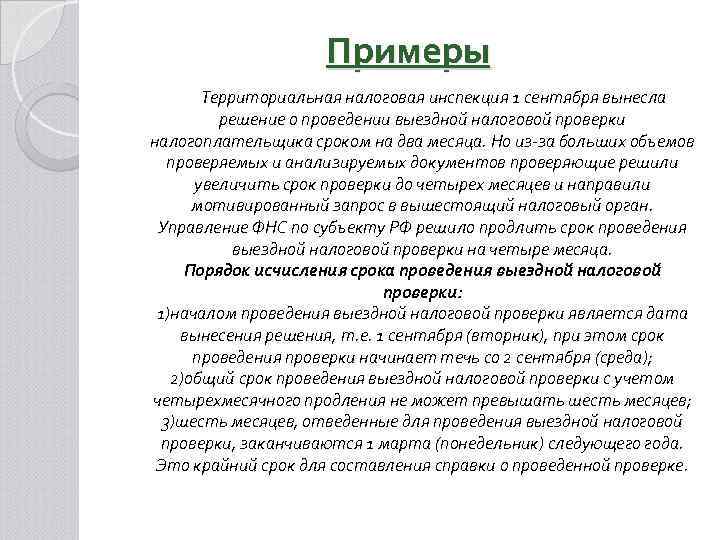 Примеры

Территориальная налоговая инспекция 1 сентября вынесла решение о проведении выездной налоговой проверки налогоплательщика сроком на два месяца. Но из-за больших объемов проверяемых и анализируемых документов проверяющие решили увеличить срок проверки до четырех месяцев и направили мотивированный запрос в вышестоящий налоговый орган. Управление ФНС по субъекту РФ решило продлить срок проведения выездной налоговой проверки на четыре месяца.

Порядок исчисления срока проведения выездной налоговой проверки:

1)началом проведения выездной налоговой проверки является дата вынесения решения, т.е. 1 сентября (вторник), при этом срок проведения проверки начинает течь со 2 сентября (среда);

2)общий срок проведения выездной налоговой проверки с учетом четырехмесячного продления не может превышать шесть месяцев;

3)шесть месяцев, отведенные для проведения выездной налоговой проверки, заканчиваются 1 марта (понедельник) следующего года. Это крайний срок для составления справки о проведенной проверке.